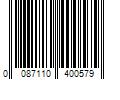 0 087110 400579